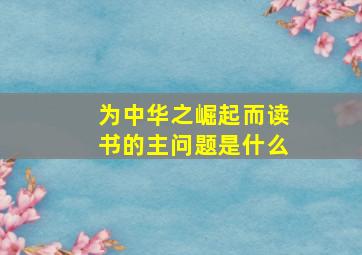 为中华之崛起而读书的主问题是什么